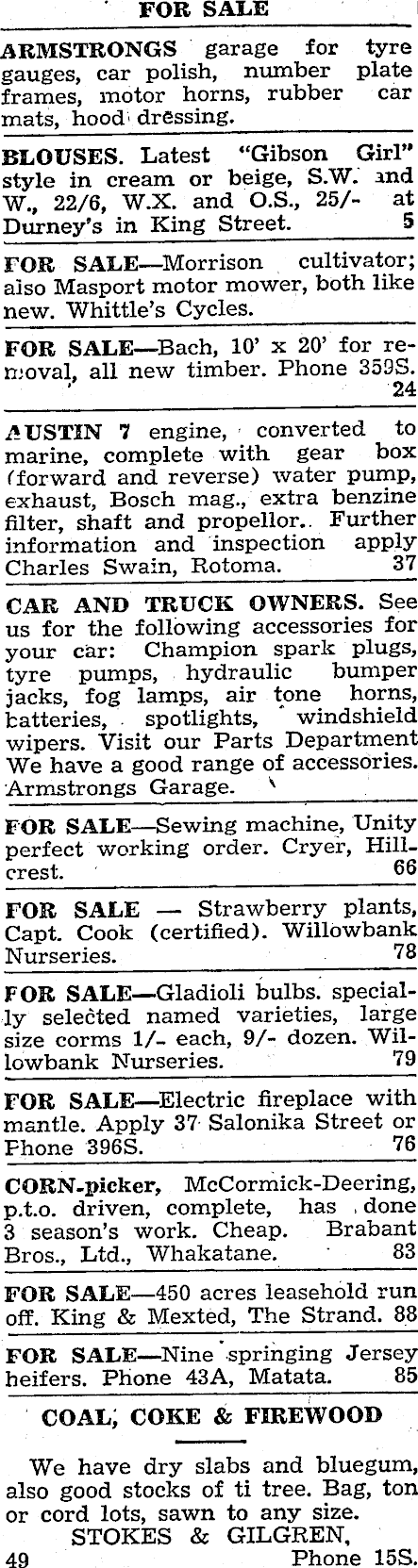 FOR SALE

ARMSTRONGS garage for tyre gauges, car polish, number plate frames, motor horns, rubber car mats, hood dressing.

BLOUSES. Latest "Gibson Girl" style in cream or beige, S.W. and W., 22/6, W.X. and O.S., 25/- at Durney's in King Street. 5

FOR SALE—Morrison cultivator; also Masport motor mower, both like new. Whittle's Cycles.

FOR SALE—Bach, 10' x 20' for removal, all new timber. Phone 359S. 24

AUSTIN 7 engine, converted to marine, complete with gear box (forward and reverse) water pump, exhaust, Bosch mag., extra benzine filter, shaft and propellor. Further information and inspection apply Charles Swain, Rotoma. 37

CAR AND TRUCK OWNERS. See us for the following accessories for your car: Champion spark plugs, tyre pumps, hydraulic bumper jacks, fog lamps, air tone horns, batteries, spotlights, windshield wipers. Visit our Parts Department We have a good range of accessories. Armstrongs Garage.

FOR SALE—Sewing machine, Unity perfect working order. Cryer, Hillcrest. 66

FOR SALE — Strawberry plants, Capt. Cook (certified). Willowbank Nurseries. 78

FOR SALE—Gladioli bulbs. specially selected named varieties, large size corms 1/- each, 9/- dozen. Willowbank Nurseries. 79

FOR SALE—Electric fireplace with mantle. Apply 37 Salonika Street or Phone 396S. 76

CORN-picker, McCormick-Deering, p.t.o. driven, complete, has done 3 season's work. Cheap. Brabant Bros., Ltd., Whakatane. 83

FOR SALE—450 acres leasehold run off. King & Mexted, The Strand. 88

FOR SALE—Nine springing Jersey heifers. Phone 43A, Matata. 85

COAL, COKE & FIREWOOD

We have dry slabs and bluegum, also good stocks of ti tree. Bag, ton or cord lots, sawn to any size.
STOKES & GILGREN,
49 Phone 15S.